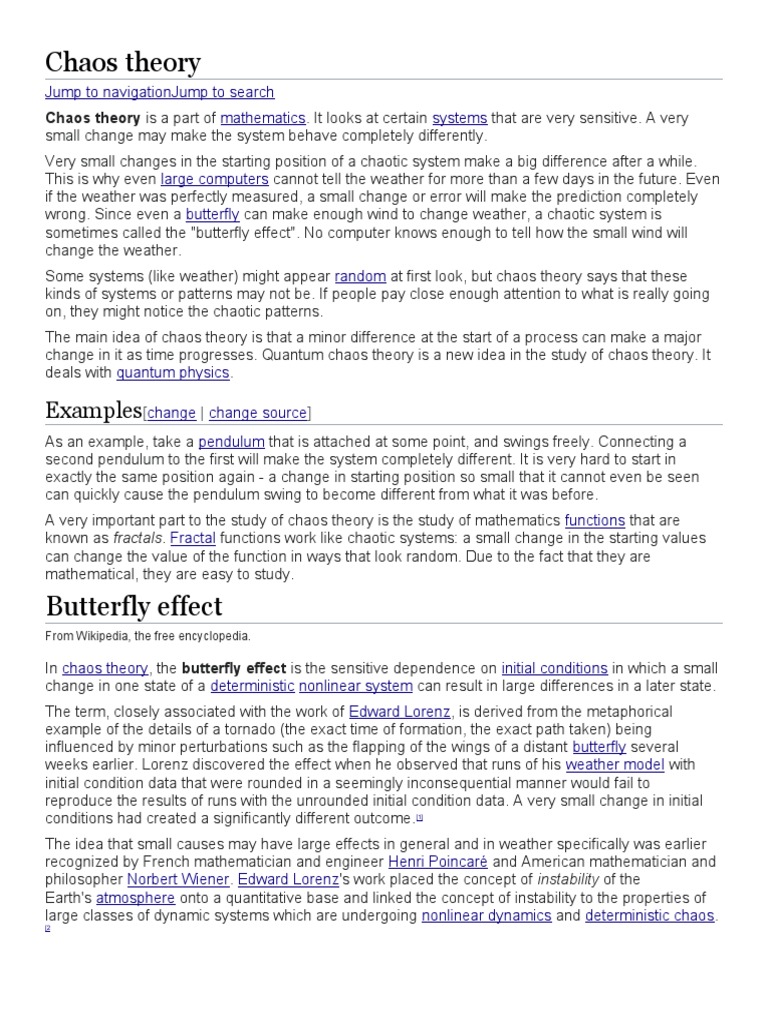 Chaos theory

Jump to navigationJump to search

Chaos theory is a part of mathematics. It looks at certain systems that are very sensitive. A very small change may make the system behave completely differently.

Very small changes in the starting position of a chaotic system make a big difference after a while. This is why even large computers cannot tell the weather for more than a few days in the future. Even if the weather was perfectly measured, a small change or error will make the prediction completely wrong. Since even a butterfly can make enough wind to change weather, a chaotic system is sometimes called the "butterfly effect". No computer knows enough to tell how the small wind will change the weather.

Some systems (like weather) might appear random at first look, but chaos theory says that these kinds of systems or patterns may not be. If people pay close enough attention to what is really going on, they might notice the chaotic patterns.

The main idea of chaos theory is that a minor difference at the start of a process can make a major change in it as time progresses. Quantum chaos theory is a new idea in the study of chaos theory. It deals with quantum physics.

Examples[change | change source]

As an example, take a pendulum that is attached at some point, and swings freely. Connecting a second pendulum to the first will make the system completely different. It is very hard to start in exactly the same position again - a change in starting position so small that it cannot even be seen can quickly cause the pendulum swing to become different from what it was before.

A very important part to the study of chaos theory is the study of mathematics functions that are known as fractals. Fractal functions work like chaotic systems: a small change in the starting values can change the value of the function in ways that look random. Due to the fact that they are mathematical, they are easy to study.

Butterfly effect

From Wikipedia, the free encyclopedia.

In chaos theory, the butterfly effect is the sensitive dependence on initial conditions in which a small change in one state of a deterministic nonlinear system can result in large differences in a later state.

The term, closely associated with the work of Edward Lorenz, is derived from the metaphorical example of the details of a tornado (the exact time of formation, the exact path taken) being influenced by minor perturbations such as the flapping of the wings of a distant butterfly several weeks earlier. Lorenz discovered the effect when he observed that runs of his weather model with initial condition data that were rounded in a seemingly inconsequential manner would fail to reproduce the results of runs with the unrounded initial condition data. A very small change in initial conditions had created a significantly different outcome.[1]

The idea that small causes may have large effects in general and in weather specifically was earlier recognized by French mathematician and engineer Henri Poincaré and American mathematician and philosopher Norbert Wiener. Edward Lorenz's work placed the concept of instability of the Earth's atmosphere onto a quantitative base and linked the concept of instability to the properties of large classes of dynamic systems which are undergoing nonlinear dynamics and deterministic chaos.[2]